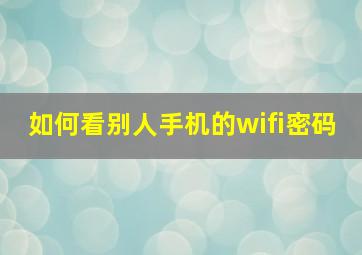 如何看别人手机的wifi密码